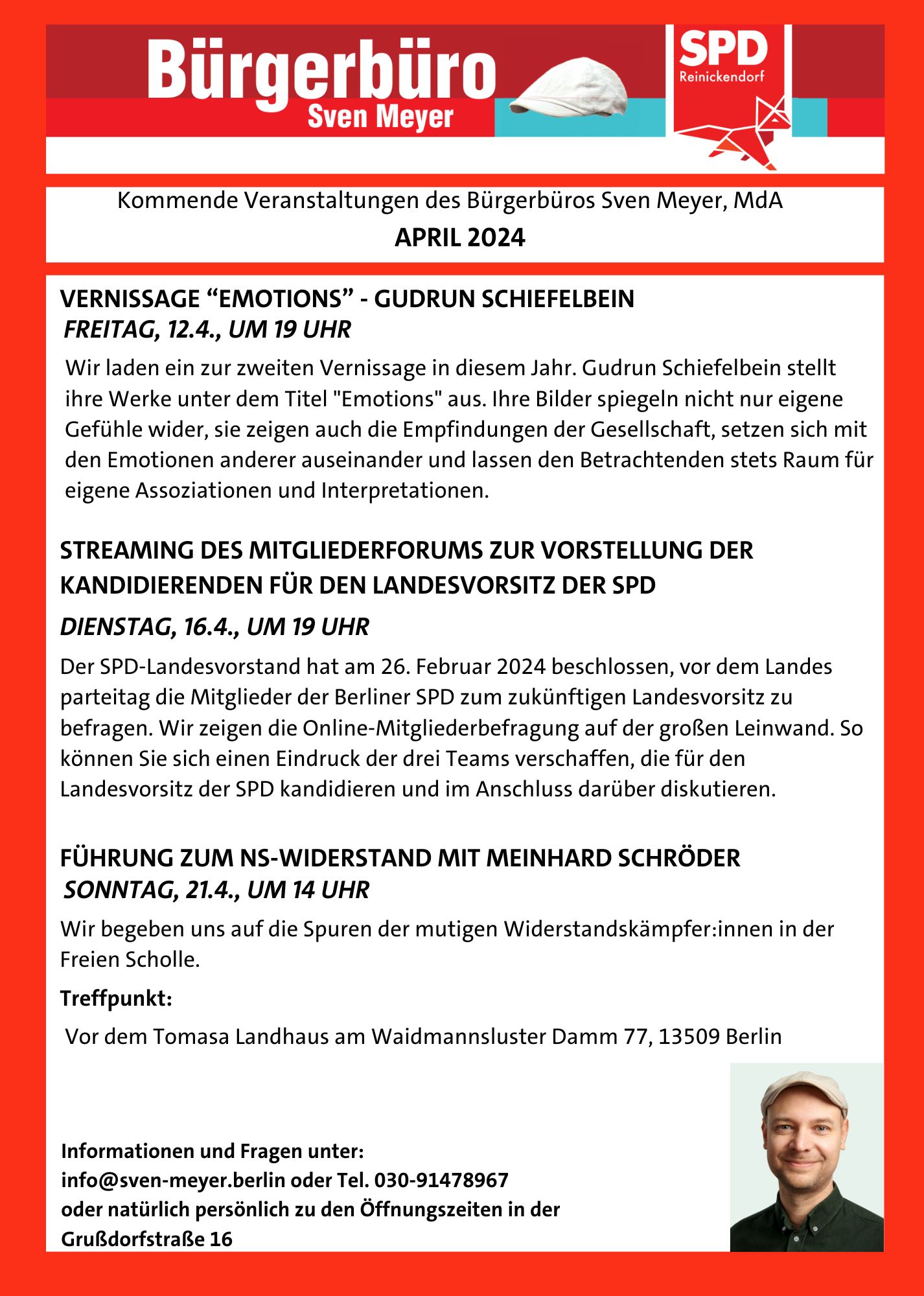 Bürgerbüro
Sven Meyer

SPD
Reinickendorf

Kommende Veranstaltungen des Bürgerbüros Sven Meyer, MdA
APRIL 2024

VERNISSAGE “EMOTIONS” - GUDRUN SCHIEFELBEIN
FREITAG, 12.4., UM 19 UHR

Wir laden ein zur zweiten Vernissage in diesem Jahr. Gudrun Schiefelbein stellt ihre Werke unter dem Titel "Emotions" aus. Ihre Bilder spiegeln nicht nur eigene Gefühle wider, sie zeigen auch die Empfindungen der Gesellschaft, setzen sich mit den Emotionen anderer auseinander und lassen den Betrachtenden stets Raum für eigene Assoziationen und Interpretationen.

STREAMING DES MITGLIEDERFORUMS ZUR VORSTELLUNG DER KANDIDIERENDEN FÜR DEN LANDESVORSITZ DER SPD
DIENSTAG, 16.4., UM 19 UHR

Der SPD-Landesvorstand hat am 26. Februar 2024 beschlossen, vor dem Landes parteitag die Mitglieder der Berliner SPD zum zukünftigen Landesvorsitz zu befragen. Wir zeigen die Online-Mitgliederbefragung auf der großen Leinwand. So können Sie sich einen Eindruck der drei Teams verschaffen, die für den Landesvorsitz der SPD kandidieren und im Anschluss darüber diskutieren.

FÜHRUNG ZUM NS-WIDERSTAND MIT MEINHARD SCHRÖDER
SONNTAG, 21.4., UM 14 UHR

Wir begeben uns auf die Spuren der mutigen Widerstandskämpfer:innen in der Freien Scholle.

Treffpunkt:
Vor dem Tomasa Landhaus am Waidmannsluster Damm 77, 13509 Berlin

Informationen und Fragen unter:
info@sven-meyer.berlin oder Tel. 030-91478967
oder natürlich persönlich zu den Öffnungszeiten in der Grußdorfstraße 16